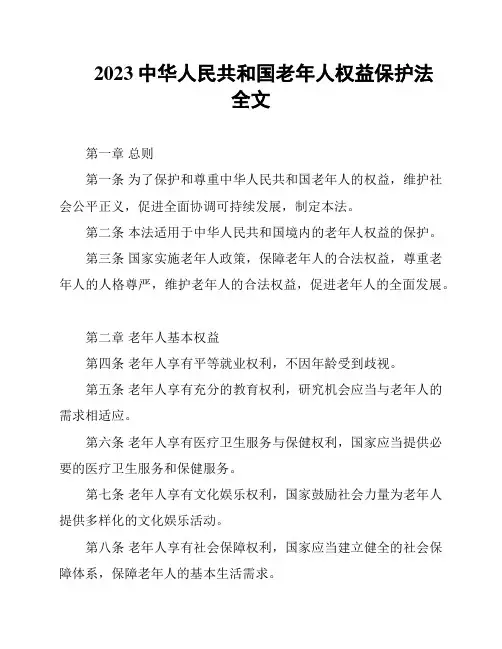 2023 中华人民共和国老年人权益保护法全文

第一章 总则

第一条 为了保护和尊重中华人民共和国老年人的权益，维护社会公平正义，促进全面协调可持续发展，制定本法。

第二条 本法适用于中华人民共和国境内的老年人权益的保护。

第三条 国家实施老年人政策，保障老年人的合法权益，尊重老年人的人格尊严，维护老年人的合法权益，促进老年人的全面发展。

第二章 老年人基本权益

第四条 老年人享有平等就业权利，不因年龄受到歧视。

第五条 老年人享有充分的教育权利，研究机会应当与老年人的需求相适应。

第六条 老年人享有医疗卫生服务与保健权利，国家应当提供必要的医疗卫生服务和保健服务。

第七条 老年人享有文化娱乐权利，国家鼓励社会力量为老年人提供多样化的文化娱乐活动。

第八条 老年人享有社会保障权利，国家应当建立健全的社会保障体系，保障老年人的基本生活需求。